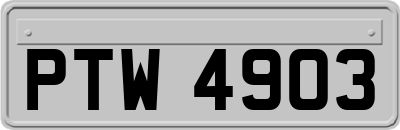 PTW 4903